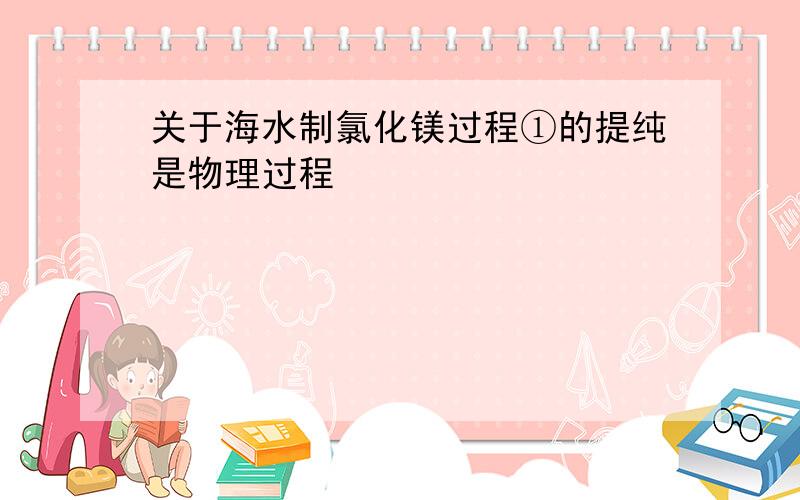 关于海水制氯化镁过程①的提纯是物理过程